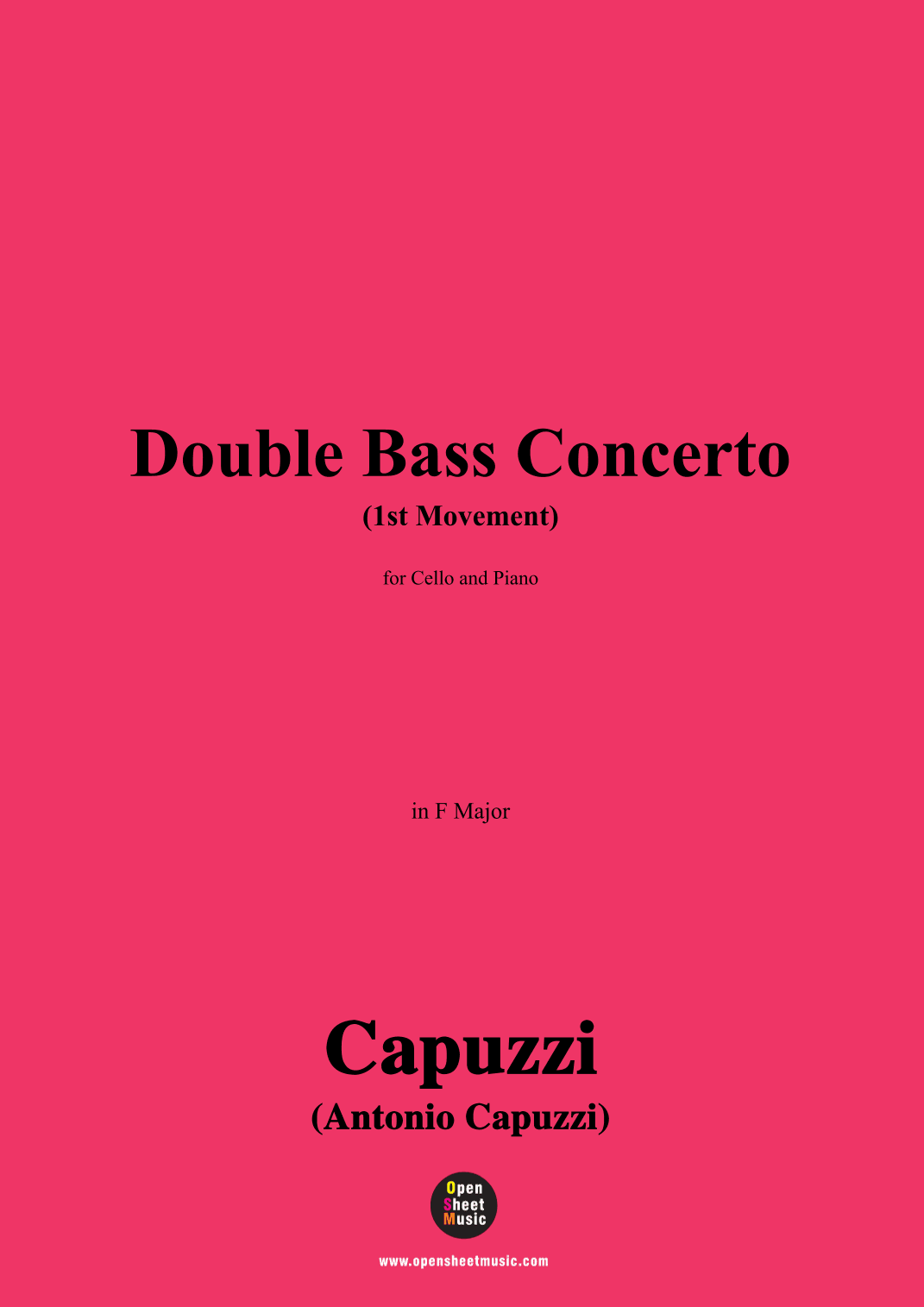 Double Bass Concerto
(1st Movement)

for Cello and Piano

in F Major

Capuzzi
(Antonio Capuzzi)

Open
Sheet
Music

www.opensheetmusic.com